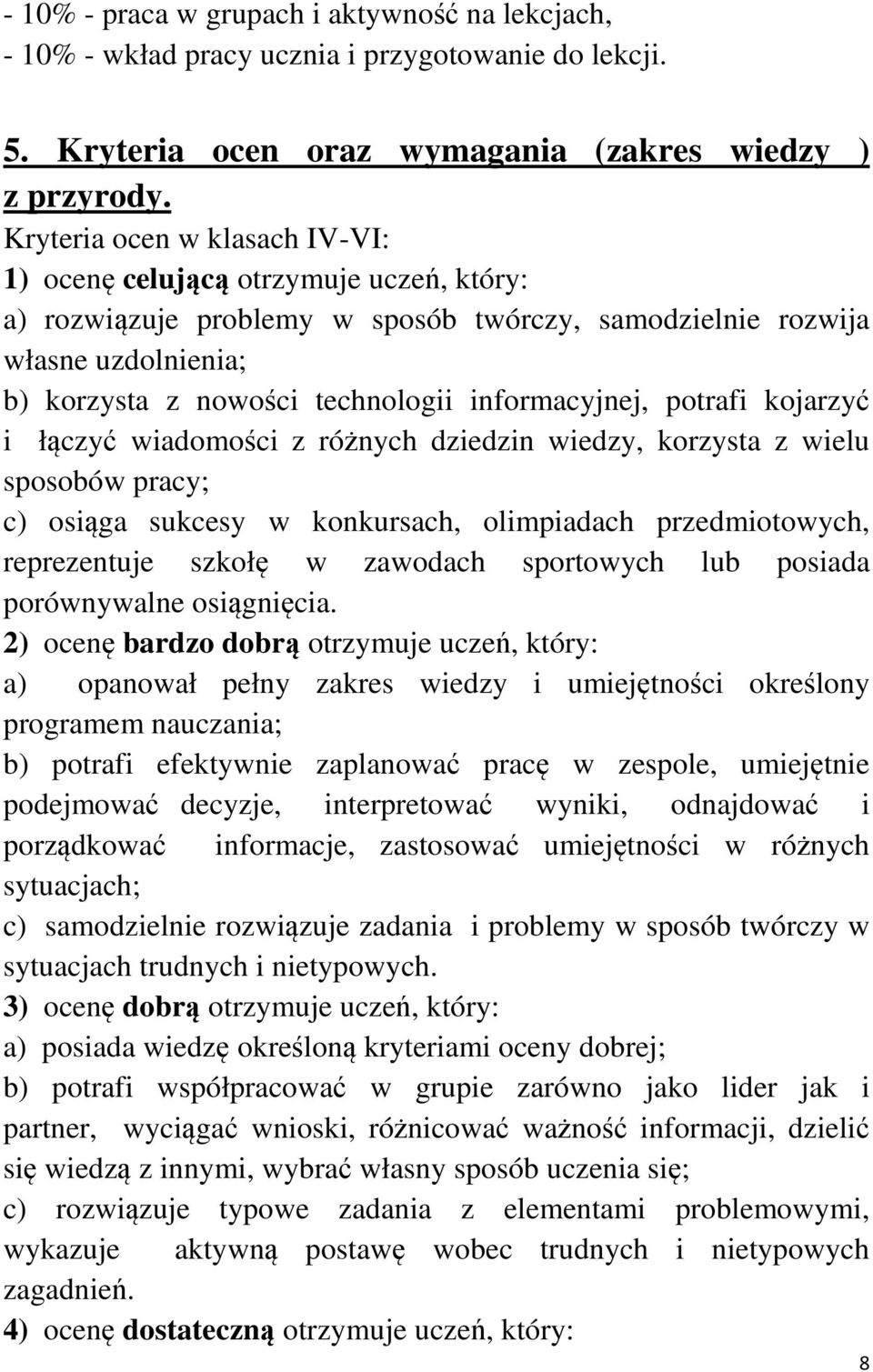 - 10% - praca w grupach i aktywność na lekcjach,
- 10% - wkład pracy ucznia i przygotowanie do lekcji.

5. Kryteria ocen oraz wymagania (zakres wiedzy ) z przyrody.

Kryteria ocen w klasach IV-VI:
1) ocenę celującą otrzymuje uczeń, który:
a) rozwiązuje problemy w sposób twórczy, samodzielnie rozwija własne uzdolnienia;
b) korzysta z nowości technologii informacyjnej, potrafi kojarzyć i łączyć wiadomości z różnych dziedzin wiedzy, korzysta z wielu sposobów pracy;
c) osiąga sukcesy w konkursach, olimpiadach przedmiotowych, reprezentuje szkołę w zawodach sportowych lub posiada porównywalne osiągnięcia.
2) ocenę bardzo dobrą otrzymuje uczeń, który:
a) opanował pełny zakres wiedzy i umiejętności określony programem nauczania;
b) potrafi efektywnie zaplanować pracę w zespole, umiejętnie podejmować decyzje, interpretować wyniki, odnajdować i porządkować informacje, zastosować umiejętności w różnych sytuacjach;
c) samodzielnie rozwiązuje zadania i problemy w sposób twórczy w sytuacjach trudnych i nietypowych.
3) ocenę dobrą otrzymuje uczeń, który:
a) posiada wiedzę określoną kryteriami oceny dobrej;
b) potrafi współpracować w grupie zarówno jako lider jak i partner, wyciągać wnioski, różnicować ważność informacji, dzielić się wiedzą z innymi, wybrać własny sposób uczenia się;
c) rozwiązuje typowe zadania z elementami problemowymi, wykazuje aktywną postawę wobec trudnych i nietypowych zagadnień.
4) ocenę dostateczną otrzymuje uczeń, który:

8